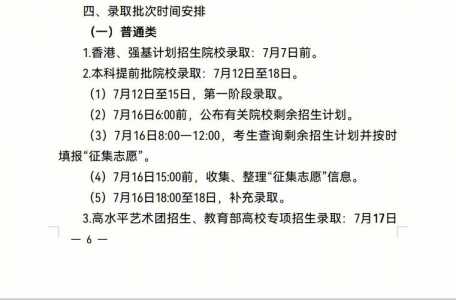 四、录取批次时间安排

（一）普通类

1.香港、强基计划招生院校录取：7月7日前。

2.本科提前批院校录取：7月12日至18日。

（1）7月12日至15日，第一阶段录取。

（2）7月16日6:00前，公布有关院校剩余招生计划。

（3）7月16日8:00—12:00，考生查询剩余招生计划并按时填报“征集志愿”。

（4）7月16日15:00前，收集、整理“征集志愿”信息。

（5）7月16日18:00至18日，补充录取。

3.高水平艺术团招生、教育部高校专项招生录取：7月17日

— 6 —